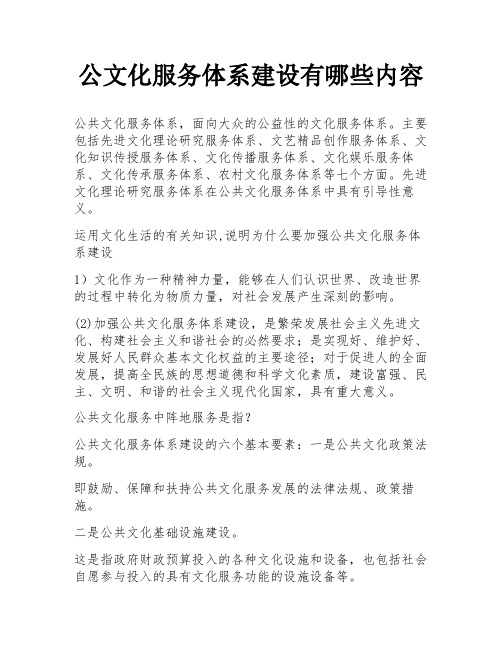 公文化服务体系建设有哪些内容

公共文化服务体系，面向大众的公益性的文化服务体系。主要包括先进文化理论研究服务体系、文艺精品创作服务体系、文化知识传授服务体系、文化传播服务体系、文化娱乐服务体系、文化传承服务体系、农村文化服务体系等七个方面。先进文化理论研究服务体系在公共文化服务体系中具有引导性意义。

运用文化生活的有关知识,说明为什么要加强公共文化服务体系建设

1）文化作为一种精神力量，能够在人们认识世界、改造世界的过程中转化为物质力量，对社会发展产生深刻的影响。

(2)加强公共文化服务体系建设，是繁荣发展社会主义先进文化、构建社会主义和谐社会的必然要求；是实现好、维护好、发展好人民群众基本文化权益的主要途径；对于促进人的全面发展，提高全民族的思想道德和科学文化素质，建设富强、民主、文明、和谐的社会主义现代化国家，具有重大意义。

公共文化服务中阵地服务是指?

公共文化服务体系建设的六个基本要素：一是公共文化政策法规。

即鼓励、保障和扶持公共文化服务发展的法律法规、政策措施。

二是公共文化基础设施建设。

这是指政府财政预算投入的各种文化设施和设备，也包括社会自愿参与投入的具有文化服务功能的设施设备等。